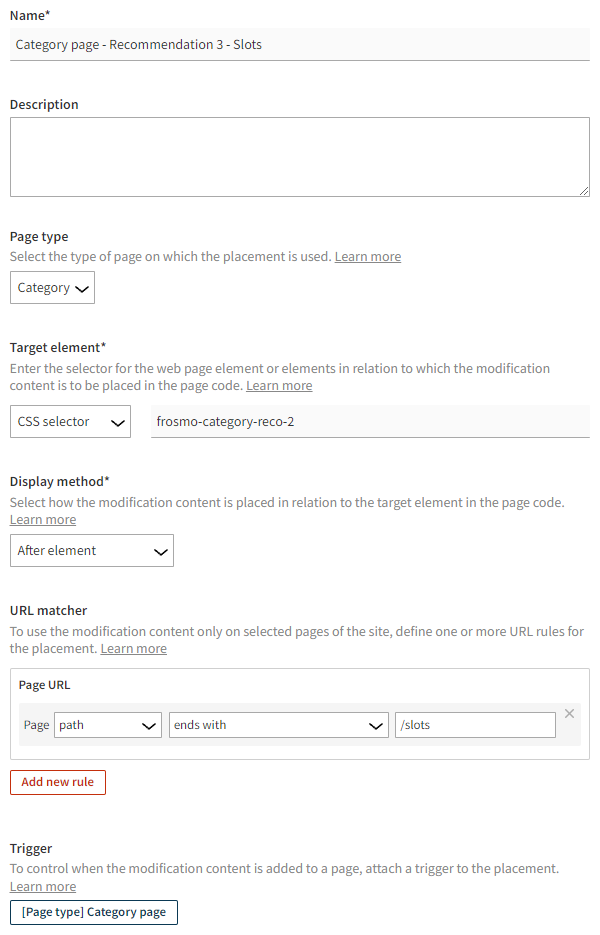 Name*
Category page - Recommendation 3 - Slots

Description

Page type
Select the type of page on which the placement is used. Learn more
Category

Target element*
Enter the selector for the web page element or elements in relation to which the modification content is to be placed in the page code. Learn more
CSS selector
frosmo-category-reco-2

Display method*
Select how the modification content is placed in relation to the target element in the page code. Learn more
After element

URL matcher
To use the modification content only on selected pages of the site, define one or more URL rules for the placement. Learn more

Page URL
Page path ends with /slots
×

Add new rule

Trigger
To control when the modification content is added to a page, attach a trigger to the placement. Learn more
[Page type] Category page